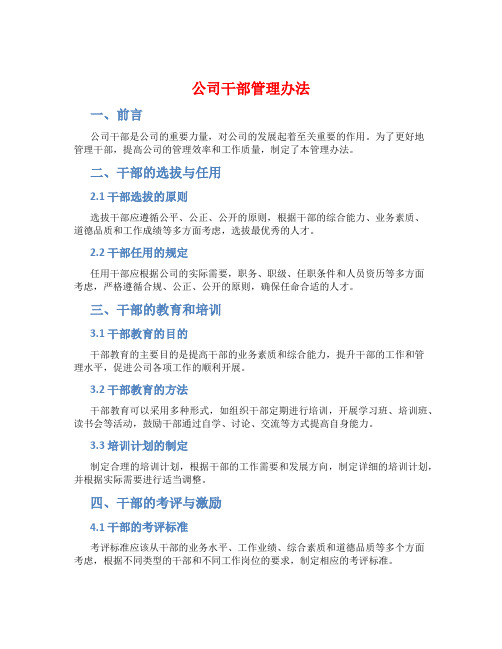 公司干部管理办法

一、前言

公司干部是公司的重要力量，对公司的发展起着至关重要的作用。为了更好地管理干部，提高公司的管理效率和工作质量，制定了本管理办法。

二、干部的选拔与任用

2.1 干部选拔的原则

选拔干部应遵循公平、公正、公开的原则，根据干部的综合能力、业务素质、道德品质和工作成绩等多方面考虑，选拔最优秀的人才。

2.2 干部任用的规定

任用干部应根据公司的实际需要，职务、职级、任职条件和人员资历等多方面考虑，严格遵循合规、公正、公开的原则，确保任命合适的人才。

三、干部的教育和培训

3.1 干部教育的目的

干部教育的主要目的是提高干部的业务素质和综合能力，提升干部的工作和管理水平，促进公司各项工作的顺利开展。

3.2 干部教育的方法

干部教育可以采用多种形式，如组织干部定期进行培训，开展学习班、培训班、读书会等活动，鼓励干部通过自学、讨论、交流等方式提高自身能力。

3.3 培训计划的制定

制定合理的培训计划，根据干部的工作需要和发展方向，制定详细的培训计划，并根据实际需要进行适当调整。

四、干部的考评与激励

4.1 干部的考评标准

考评标准应该从干部的业务水平、工作业绩、综合素质和道德品质等多个方面考虑，根据不同类型的干部和不同工作岗位的要求，制定相应的考评标准。